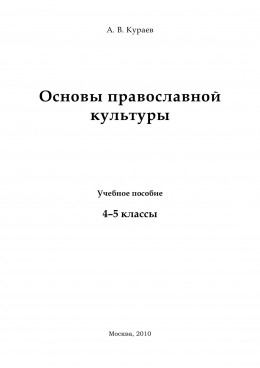 А. В. Кураев

Основы православной культуры

Учебное пособие

4–5 классы

Москва, 2010